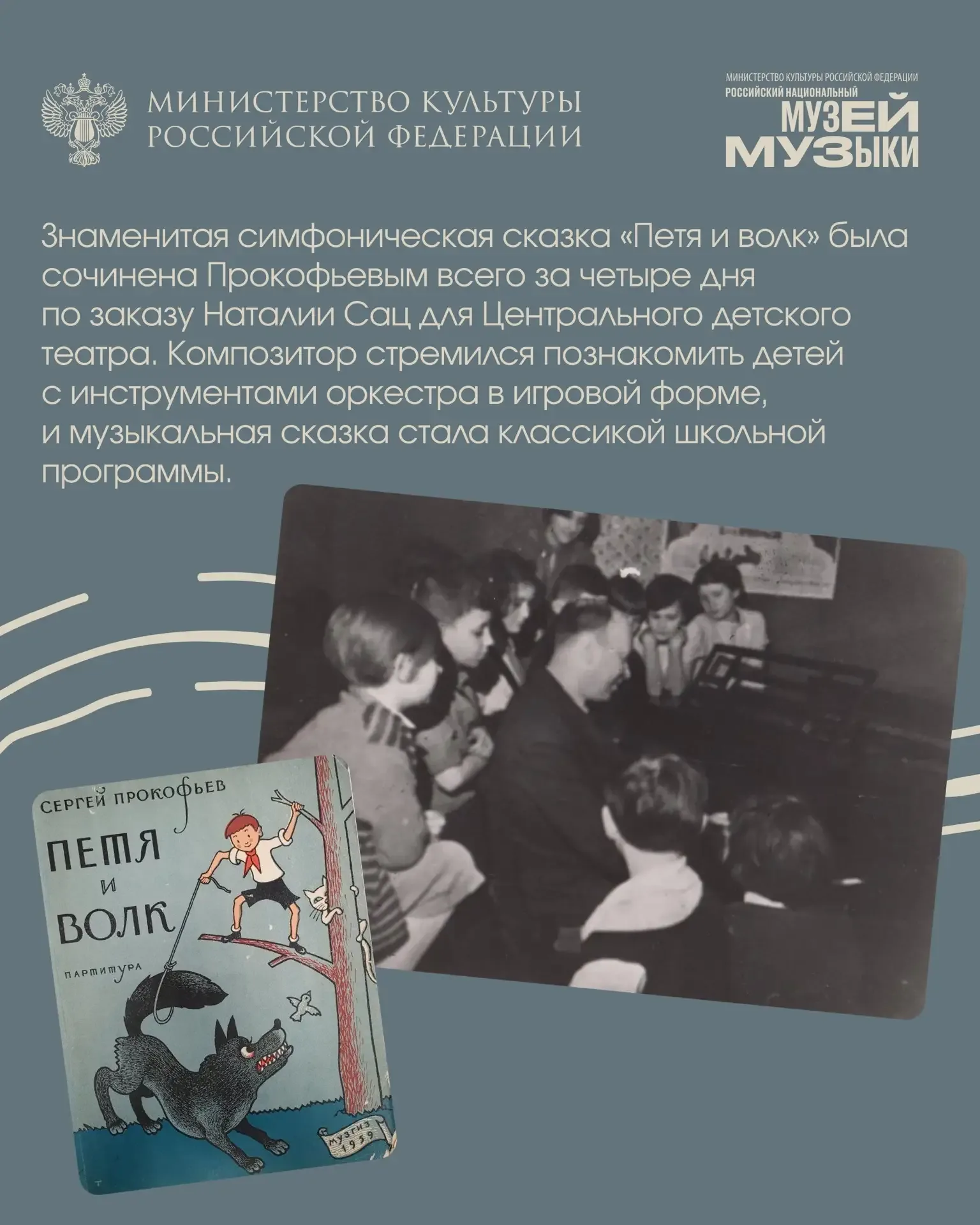 МИНИСТЕРСТВО КУЛЬТУРЫ РОССИЙСКОЙ ФЕДЕРАЦИИ

МИНИСТЕРСТВО КУЛЬТУРЫ РОССИЙСКОЙ ФЕДЕРАЦИИ
РОССИЙСКИЙ НАЦИОНАЛЬНЫЙ
МУЗЕЙ МУЗЫКИ

Знаменитая симфоническая сказка «Петя и волк» была сочинена Прокофьевым всего за четыре дня по заказу Наталии Сац для Центрального детского театра. Композитор стремился познакомить детей с инструментами оркестра в игровой форме, и музыкальная сказка стала классикой школьной программы.

СЕРГЕЙ ПРОКОФЬЕВ
ПЕТЯ И ВОЛК
ПАРТИТУРА
МУЗГИЗ 1959